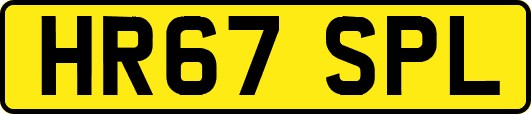 HR67 SPL